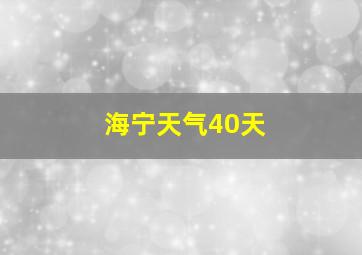 海宁天气40天